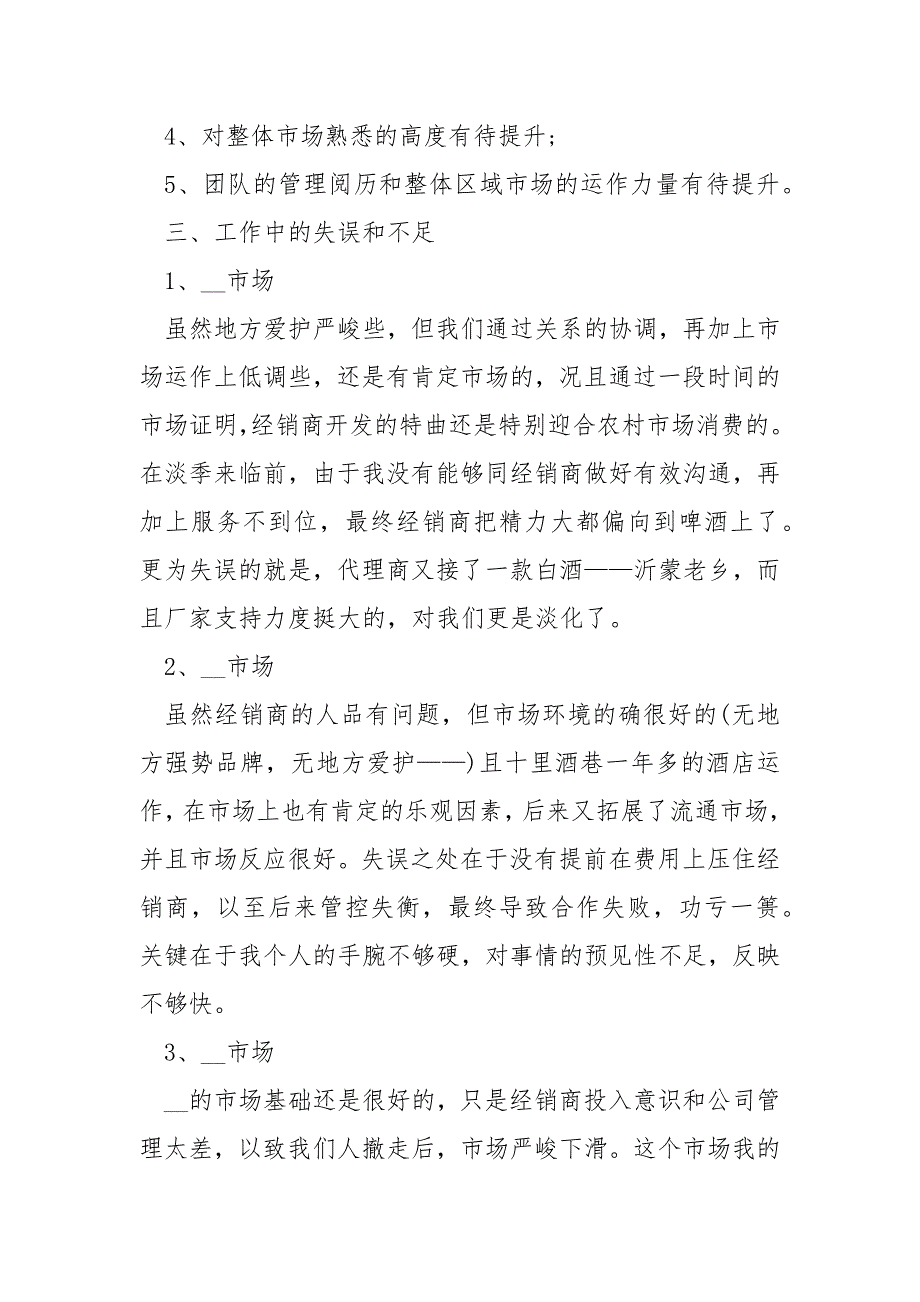 4、对整体市场熟悉的高度有待提升；

5、团队的管理阅历和整体区域市场的运作力量有待提升。

三、工作中的失误和不足

1、__市场

虽然地方爱护严峻些，但我们通过关系的协调，再加上市场运作上低调些，还是有肯定市场的，况且通过一段时间的市场证明,经销商开发的特曲还是特别迎合农村市场消费的。在淡季来临前，由于我没有能够同经销商做好有效沟通，再加上服务不到位，最终经销商把精力大都偏向到啤酒上了。更为失误的就是，代理商又接了一款白酒——沂蒙老乡，而且厂家支持力度挺大的，对我们更是淡化了。

2、__市场

虽然经销商的人品有问题，但市场环境的确很好的(无地方强势品牌，无地方爱护——)且十里酒巷一年多的酒店运作，在市场上也有肯定的乐观因素，后来又拓展了流通市场，并且市场反应很好。失误之处在于没有提前在费用上压住经销商，以至后来管控失衡，最终导致合作失败，功亏一篑。关键在于我个人的手腕不够硬，对事情的预见性不足，反映不够快。

3、__市场

__的市场基础还是很好的，只是经销商投入意识和公司管理太差，以致我们人撤走后，市场严峻下滑。这个市场我的